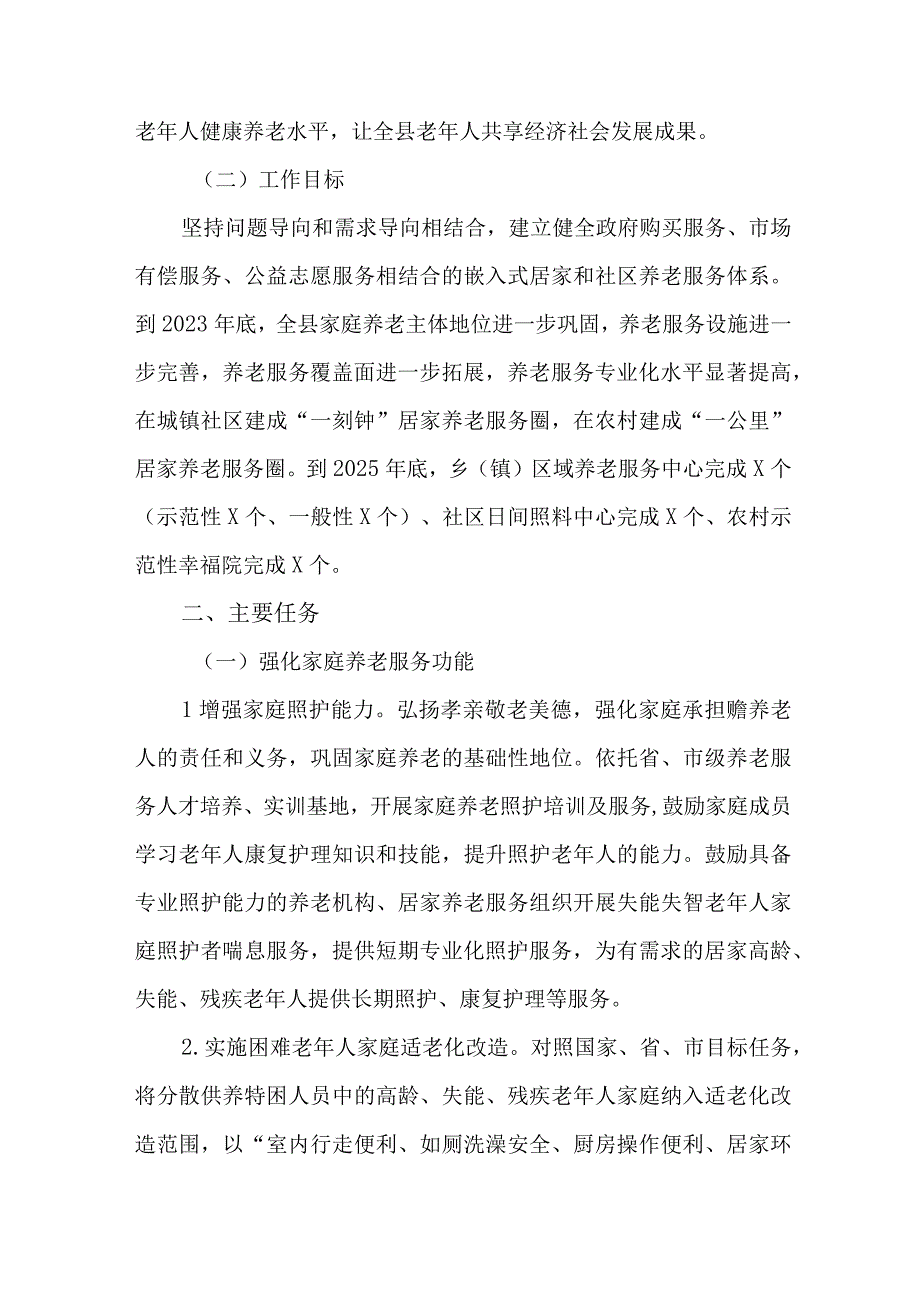 老年人健康养老水平，让全县老年人共享经济社会发展成果。

（二）工作目标

坚持问题导向和需求导向相结合，建立健全政府购买服务、市场有偿服务、公益志愿服务相结合的嵌入式居家和社区养老服务体系。到2023年底，全县家庭养老主体地位进一步巩固，养老服务设施进一步完善，养老服务覆盖面进一步拓展，养老服务专业化水平显著提高，在城镇社区建成“一刻钟”居家养老服务圈，在农村建成“一公里”居家养老服务圈。到2025年底，乡（镇）区域养老服务中心完成X个（示范性X个、一般性X个）、社区日间照料中心完成X个、农村示范性幸福院完成X个。

二、主要任务

（一）强化家庭养老服务功能

1增强家庭照护能力。弘扬孝亲敬老美德，强化家庭承担赡养老人的责任和义务，巩固家庭养老的基础性地位。依托省、市级养老服务人才培养、实训基地，开展家庭养老照护培训及服务,鼓励家庭成员学习老年人康复护理知识和技能，提升照护老年人的能力。鼓励具备专业照护能力的养老机构、居家养老服务组织开展失能失智老年人家庭照护者喘息服务，提供短期专业化照护服务，为有需求的居家高龄、失能、残疾老年人提供长期照护、康复护理等服务。

2.实施困难老年人家庭适老化改造。对照国家、省、市目标任务，将分散供养特困人员中的高龄、失能、残疾老年人家庭纳入适老化改造范围，以“室内行走便利、如厕洗澡安全、厨房操作便利、居家环